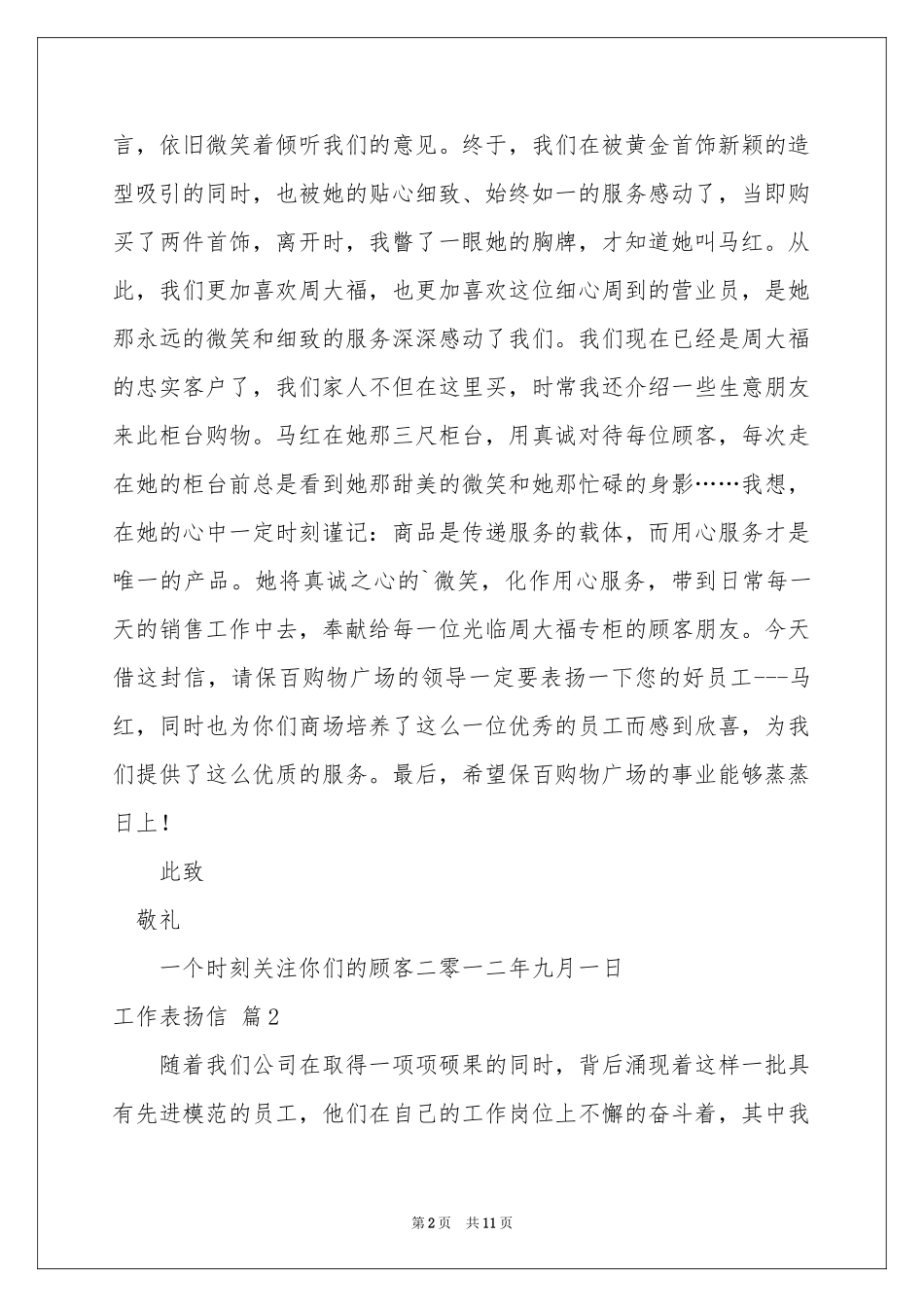 言，依旧微笑着倾听我们的意见。终于，我们在被黄金首饰新颖的造型吸引的同时，也被她的贴心细致、始终如一的服务感动了，当即购买了两件首饰，离开时，我瞥了一眼她的胸牌，才知道她叫马红。从此，我们更加喜欢周大福，也更加喜欢这位细心周到的营业员，是她那永远的微笑和细致的服务深深感动了我们。我们现在已经是周大福的忠实客户了，我们家人不但在这里买，时常我还介绍一些生意朋友来此柜台购物。马红在她那三尺柜台，用真诚对待每位顾客，每次走在她的柜台前总是看到她那甜美的微笑和她那忙碌的身影……我想，在她的心中一定时刻谨记：商品是传递服务的载体，而用心服务才是唯一的产品。她将真诚之心的`微笑，化作用心服务，带到日常每一天的销售工作中去，奉献给每一位光临周大福专柜的顾客朋友。今天借这封信，请保百购物广场的领导一定要表扬一下您的好员工---马红，同时也为你们商场培养了这么一位优秀的员工而感到欣喜，为我们提供了这么优质的服务。最后，希望保百购物广场的事业能够蒸蒸日上！

此致

敬礼

一个时刻关注你们的顾客二零一二年九月一日

工作表扬信 篇2

随着我们公司在取得一项项硕果的同时，背后涌现着这样一批具有先进模范的员工，他们在自己的工作岗位上不懈的奋斗着，其中我

第2页 共11页